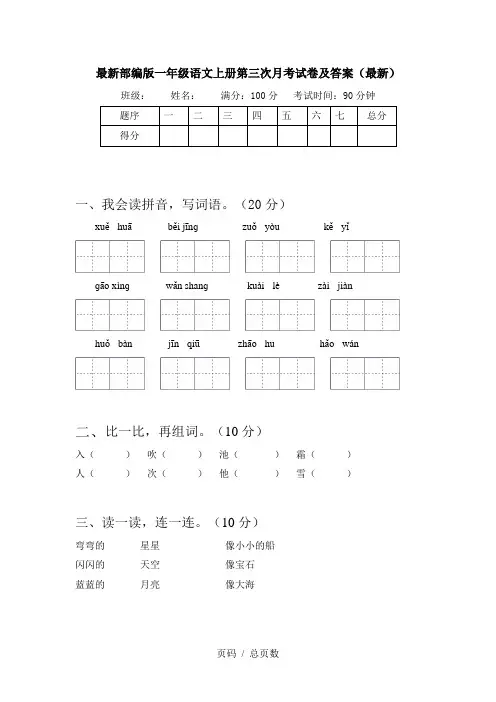 最新部编版一年级语文上册第三次月考试卷及答案（最新）

班级：　　姓名：　　满分：100 分　　考试时间：90 分钟

| 题序 | 一 | 二 | 三 | 四 | 五 | 六 | 七 | 总分 |
|---|---|---|---|---|---|---|---|---|
| 得分 | | | | | | | | |

一、我会读拼音，写词语。（20 分）

xuě huā　　běi jīng　　zuǒ yòu　　kě yǐ

gāo xìng　　wǎn shang　　kuài lè　　zài jiàn

huǒ bàn　　jīn qiū　　zhāo hu　　hǎo wán

二、比一比，再组词。（10 分）

入（　　）　吹（　　）　池（　　）　霜（　　）
人（　　）　次（　　）　他（　　）　雪（　　）

三、读一读，连一连。（10 分）

弯弯的　　星星　　像小小的船
闪闪的　　天空　　像宝石
蓝蓝的　　月亮　　像大海

页码 / 总页数